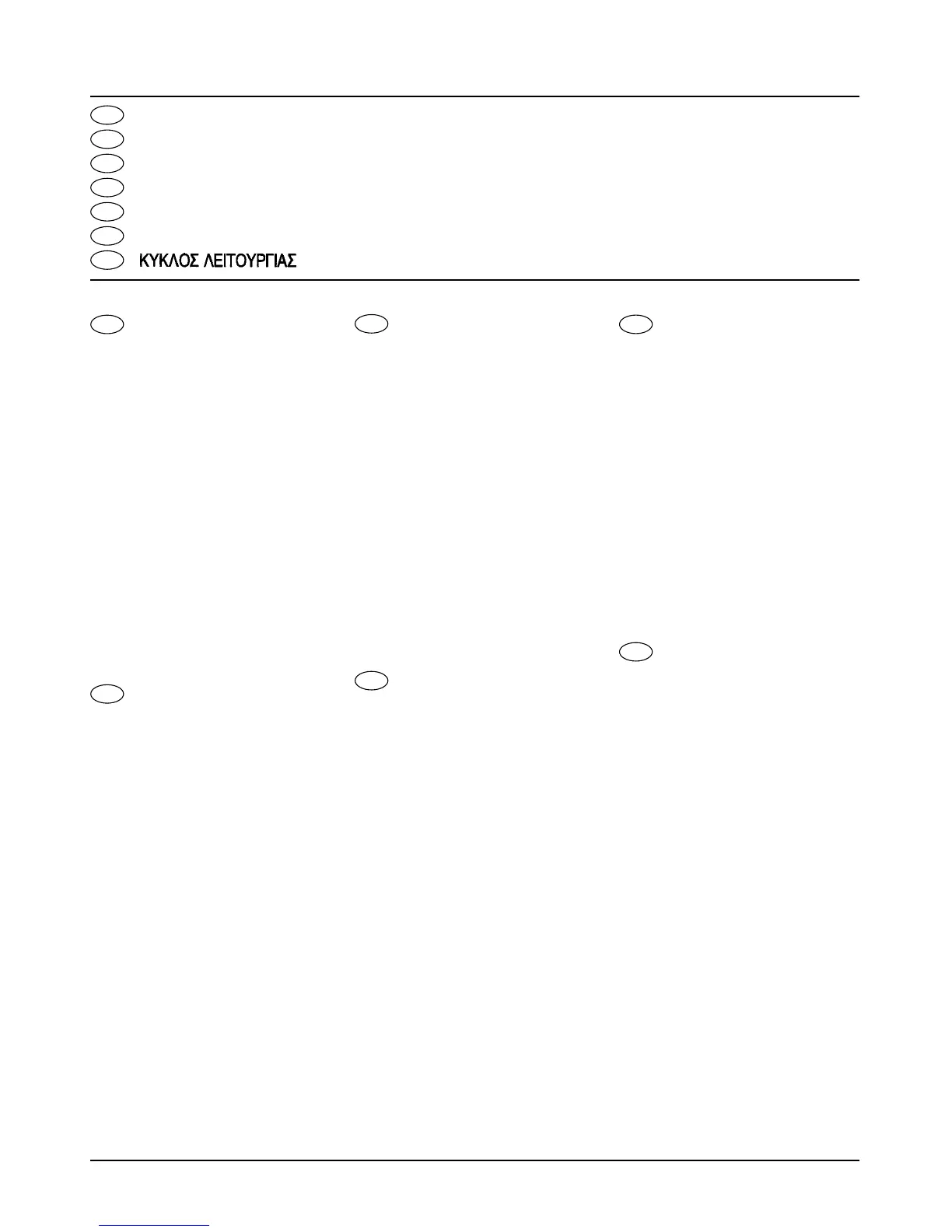 ΚΥΚΛΟΣ ΛΕΙΤΟΥΡΓΙΑΣ